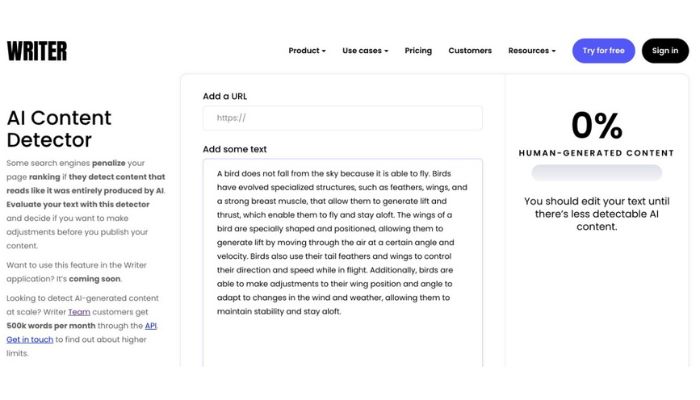 WRITER

Product Use cases Pricing Customers Resources Try for free Sign in

AI Content Detector

Some search engines penalize your page ranking if they detect content that reads like it was entirely produced by AI. Evaluate your text with this detector and decide if you want to make adjustments before you publish your content.

Want to use this feature in the Writer application? It's coming soon.

Looking to detect AI-generated content at scale? Writer Team customers get 500k words per month through the API. Get in touch to find out about higher limits.

Add a URL

https://

Add some text

A bird does not fall from the sky because it is able to fly. Birds have evolved specialized structures, such as feathers, wings, and a strong breast muscle, that allow them to generate lift and thrust, which enable them to fly and stay aloft. The wings of a bird are specially shaped and positioned, allowing them to generate lift by moving through the air at a certain angle and velocity. Birds also use their tail feathers and wings to control their direction and speed while in flight. Additionally, birds are able to make adjustments to their wing position and angle to adapt to changes in the wind and weather, allowing them to maintain stability and stay aloft.

0%

HUMAN-GENERATED CONTENT

You should edit your text until there's less detectable AI content.